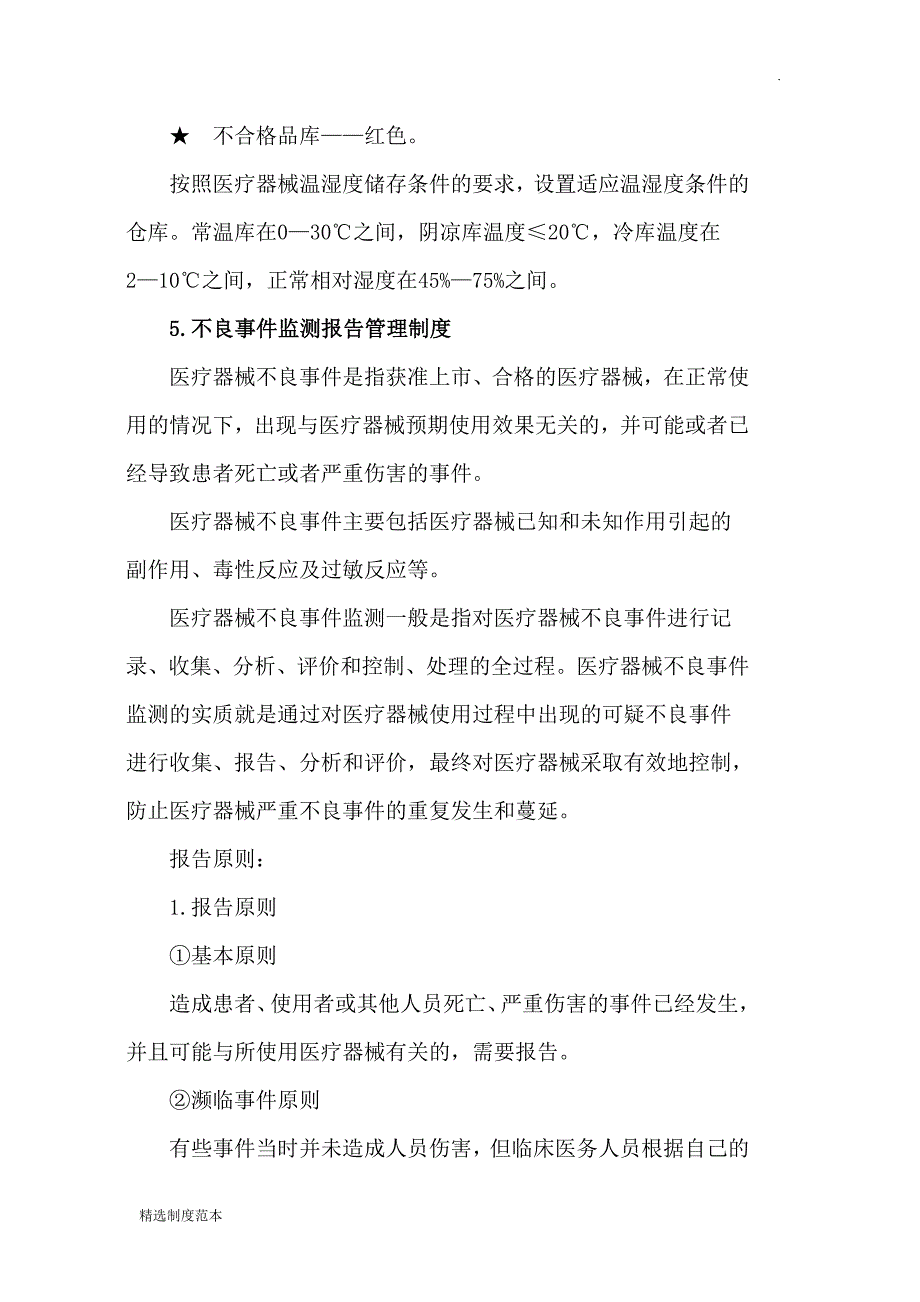 .

★ 不合格品库——红色。

按照医疗器械温湿度储存条件的要求，设置适应温湿度条件的仓库。常温库在0—30℃之间，阴凉库温度≤20℃，冷库温度在2—10℃之间，正常相对湿度在45%—75%之间。

5.不良事件监测报告管理制度

医疗器械不良事件是指获准上市、合格的医疗器械，在正常使用的情况下，出现与医疗器械预期使用效果无关的，并可能或者已经导致患者死亡或者严重伤害的事件。

医疗器械不良事件主要包括医疗器械已知和未知作用引起的副作用、毒性反应及过敏反应等。

医疗器械不良事件监测一般是指对医疗器械不良事件进行记录、收集、分析、评价和控制、处理的全过程。医疗器械不良事件监测的实质就是通过对医疗器械使用过程中出现的可疑不良事件进行收集、报告、分析和评价，最终对医疗器械采取有效地控制，防止医疗器械严重不良事件的重复发生和蔓延。

报告原则：

1.报告原则

①基本原则

造成患者、使用者或其他人员死亡、严重伤害的事件已经发生，并且可能与所使用医疗器械有关的，需要报告。

②濒临事件原则

有些事件当时并未造成人员伤害，但临床医务人员根据自己的

精选制度范本